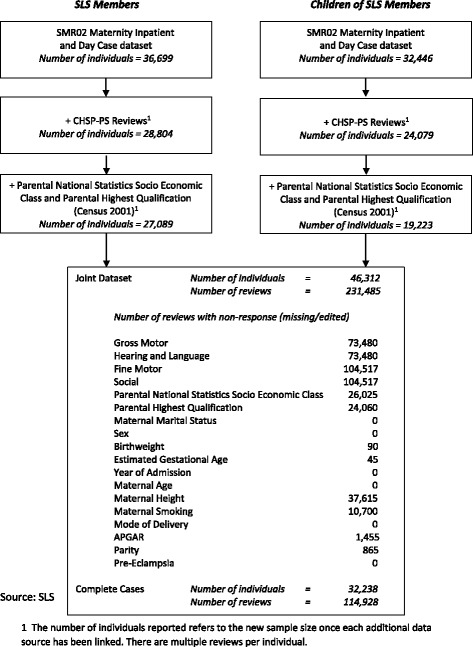 SLS Members

SMR02 Maternity Inpatient and Day Case dataset
Number of individuals = 36,699

+ CHSP-PS Reviews$^1$
Number of individuals = 28,804

+ Parental National Statistics Socio Economic Class and Parental Highest Qualification (Census 2001)$^1$
Number of individuals = 27,089

Children of SLS Members

SMR02 Maternity Inpatient and Day Case dataset
Number of individuals = 32,446

+ CHSP-PS Reviews$^1$
Number of individuals = 24,079

+ Parental National Statistics Socio Economic Class and Parental Highest Qualification (Census 2001)$^1$
Number of individuals = 19,223

Joint Dataset Number of individuals = 46,312
Number of reviews = 231,485

Number of reviews with non-response (missing/edited)

| | |
|---|---|
| Gross Motor | 73,480 |
| Hearing and Language | 73,480 |
| Fine Motor | 104,517 |
| Social | 104,517 |
| Parental National Statistics Socio Economic Class | 26,025 |
| Parental Highest Qualification | 24,060 |
| Maternal Marital Status | 0 |
| Sex | 0 |
| Birthweight | 90 |
| Estimated Gestational Age | 45 |
| Year of Admission | 0 |
| Maternal Age | 0 |
| Maternal Height | 37,615 |
| Maternal Smoking | 10,700 |
| Mode of Delivery | 0 |
| APGAR | 1,455 |
| Parity | 865 |
| Pre-Eclampsia | 0 |

Complete Cases Number of individuals = 32,238
Number of reviews = 114,928

Source: SLS

1 The number of individuals reported refers to the new sample size once each additional data source has been linked. There are multiple reviews per individual.